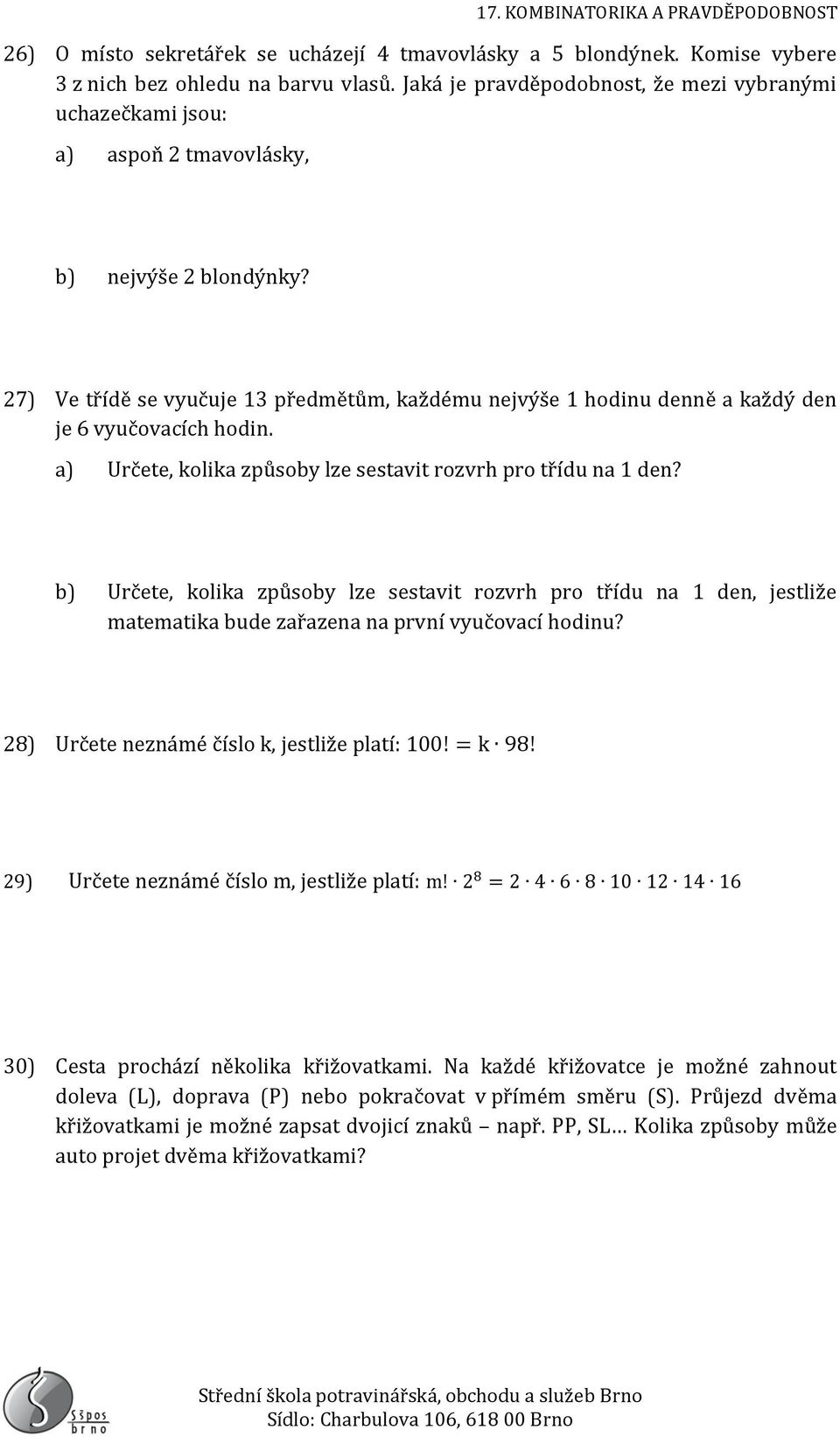 17. KOMBINATORIKA A PRAVDĚPODOBNOST

26) O místo sekretářek se ucházejí 4 tmavovlásky a 5 blondýnek. Komise vybere 3 z nich bez ohledu na barvu vlasů. Jaká je pravděpodobnost, že mezi vybranými uchazečkami jsou:

a) aspoň 2 tmavovlásky,

b) nejvýše 2 blondýnky?

27) Ve třídě se vyučuje 13 předmětům, každému nejvýše 1 hodinu denně a každý den je 6 vyučovacích hodin.

a) Určete, kolika způsoby lze sestavit rozvrh pro třídu na 1 den?

b) Určete, kolika způsoby lze sestavit rozvrh pro třídu na 1 den, jestliže matematika bude zařazena na první vyučovací hodinu?

28) Určete neznámé číslo k, jestliže platí: $100! = k \cdot 98!$

29) Určete neznámé číslo m, jestliže platí: $m! \cdot 2^8 = 2 \cdot 4 \cdot 6 \cdot 8 \cdot 10 \cdot 12 \cdot 14 \cdot 16$

30) Cesta prochází několika křižovatkami. Na každé křižovatce je možné zahnout doleva (L), doprava (P) nebo pokračovat v přímém směru (S). Průjezd dvěma křižovatkami je možné zapsat dvojicí znaků – např. PP, SL… Kolika způsoby může auto projet dvěma křižovatkami?

SŠpos brno

Střední škola potravinářská, obchodu a služeb Brno
Sídlo: Charbulova 106, 618 00 Brno